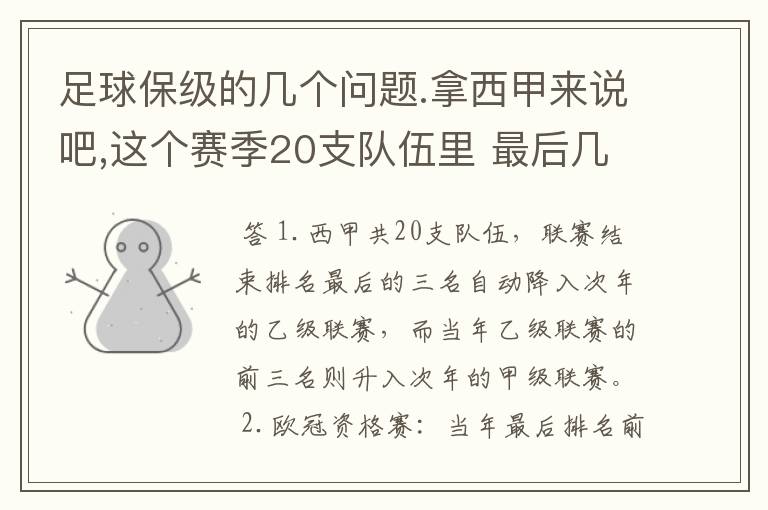 足球保级的几个问题.拿西甲来说吧,这个赛季20支队伍里 最后几

答 1. 西甲共20支队伍，联赛结束排名最后的三名自动降入次年的乙级联赛，而当年乙级联赛的前三名则升入次年的甲级联赛。
2. 欧冠资格赛：当年最后排名前